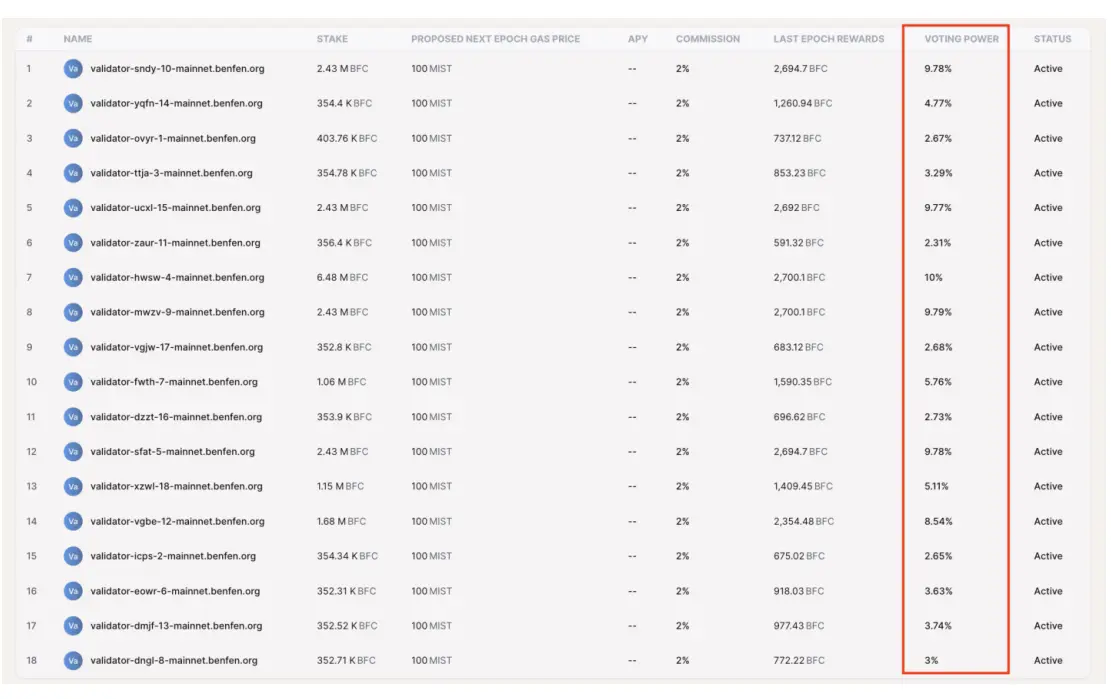 | # | NAME | STAKE | PROPOSED NEXT EPOCH GAS PRICE | APY | COMMISSION | LAST EPOCH REWARDS | VOTING POWER | STATUS |
|---|---|---|---|---|---|---|---|---|
| 1 | Va validator-sndy-10-mainnet.benfen.org | 2.43 M BFC | 100 MIST | -- | 2% | 2,694.7 BFC | 9.78% | Active |
| 2 | Va validator-yqfn-14-mainnet.benfen.org | 354.4 K BFC | 100 MIST | -- | 2% | 1,260.94 BFC | 4.77% | Active |
| 3 | Va validator-ovyr-1-mainnet.benfen.org | 403.76 K BFC | 100 MIST | -- | 2% | 737.12 BFC | 2.67% | Active |
| 4 | Va validator-ttja-3-mainnet.benfen.org | 354.78 K BFC | 100 MIST | -- | 2% | 853.23 BFC | 3.29% | Active |
| 5 | Va validator-ucxl-15-mainnet.benfen.org | 2.43 M BFC | 100 MIST | -- | 2% | 2,692 BFC | 9.77% | Active |
| 6 | Va validator-zaur-11-mainnet.benfen.org | 356.4 K BFC | 100 MIST | -- | 2% | 591.32 BFC | 2.31% | Active |
| 7 | Va validator-hwsw-4-mainnet.benfen.org | 6.48 M BFC | 100 MIST | -- | 2% | 2,700.1 BFC | 10% | Active |
| 8 | Va validator-mwzv-9-mainnet.benfen.org | 2.43 M BFC | 100 MIST | -- | 2% | 2,700.1 BFC | 9.79% | Active |
| 9 | Va validator-vgjw-17-mainnet.benfen.org | 352.8 K BFC | 100 MIST | -- | 2% | 683.12 BFC | 2.68% | Active |
| 10 | Va validator-fwth-7-mainnet.benfen.org | 1.06 M BFC | 100 MIST | -- | 2% | 1,590.35 BFC | 5.76% | Active |
| 11 | Va validator-dzzt-16-mainnet.benfen.org | 353.9 K BFC | 100 MIST | -- | 2% | 696.62 BFC | 2.73% | Active |
| 12 | Va validator-sfat-5-mainnet.benfen.org | 2.43 M BFC | 100 MIST | -- | 2% | 2,694.7 BFC | 9.78% | Active |
| 13 | Va validator-xzwl-18-mainnet.benfen.org | 1.15 M BFC | 100 MIST | -- | 2% | 1,409.45 BFC | 5.11% | Active |
| 14 | Va validator-vgbe-12-mainnet.benfen.org | 1.68 M BFC | 100 MIST | -- | 2% | 2,354.48 BFC | 8.54% | Active |
| 15 | Va validator-icps-2-mainnet.benfen.org | 354.34 K BFC | 100 MIST | -- | 2% | 675.02 BFC | 2.65% | Active |
| 16 | Va validator-eowr-6-mainnet.benfen.org | 352.31 K BFC | 100 MIST | -- | 2% | 918.03 BFC | 3.63% | Active |
| 17 | Va validator-dmjf-13-mainnet.benfen.org | 352.52 K BFC | 100 MIST | -- | 2% | 977.43 BFC | 3.74% | Active |
| 18 | Va validator-dngl-8-mainnet.benfen.org | 352.71 K BFC | 100 MIST | -- | 2% | 772.22 BFC | 3% | Active |